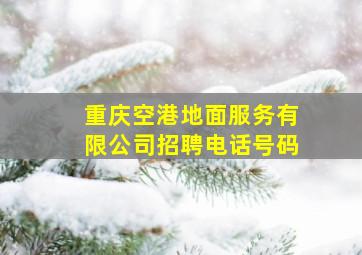 重庆空港地面服务有限公司招聘电话号码